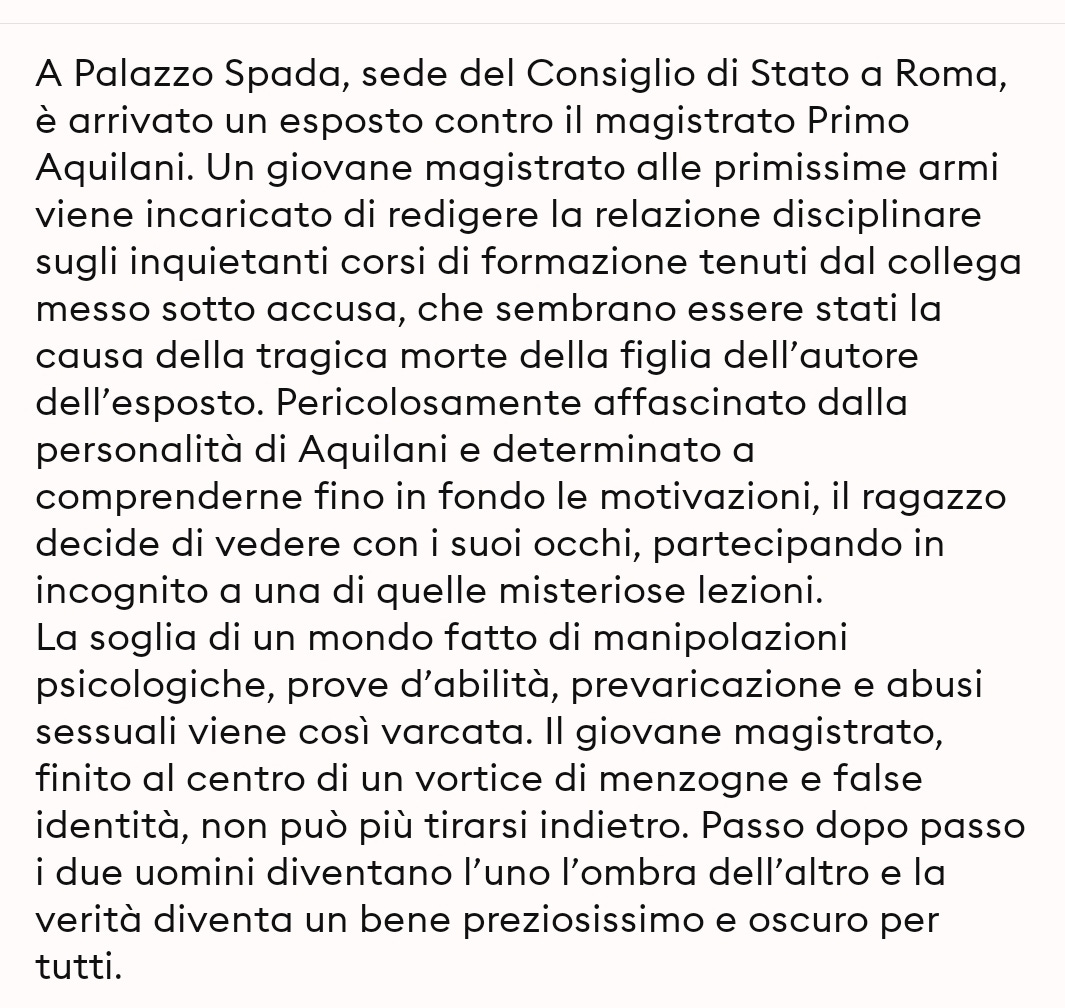 A Palazzo Spada, sede del Consiglio di Stato a Roma, è arrivato un esposto contro il magistrato Primo Aquilani. Un giovane magistrato alle primissime armi viene incaricato di redigere la relazione disciplinare sugli inquietanti corsi di formazione tenuti dal collega messo sotto accusa, che sembrano essere stati la causa della tragica morte della figlia dell’autore dell’esposto. Pericolosamente affascinato dalla personalità di Aquilani e determinato a comprenderne fino in fondo le motivazioni, il ragazzo decide di vedere con i suoi occhi, partecipando in incognito a una di quelle misteriose lezioni.
La soglia di un mondo fatto di manipolazioni psicologiche, prove d’abilità, prevaricazione e abusi sessuali viene così varcata. Il giovane magistrato, finito al centro di un vortice di menzogne e false identità, non può più tirarsi indietro. Passo dopo passo i due uomini diventano l’uno l’ombra dell’altro e la verità diventa un bene preziosissimo e oscuro per tutti.